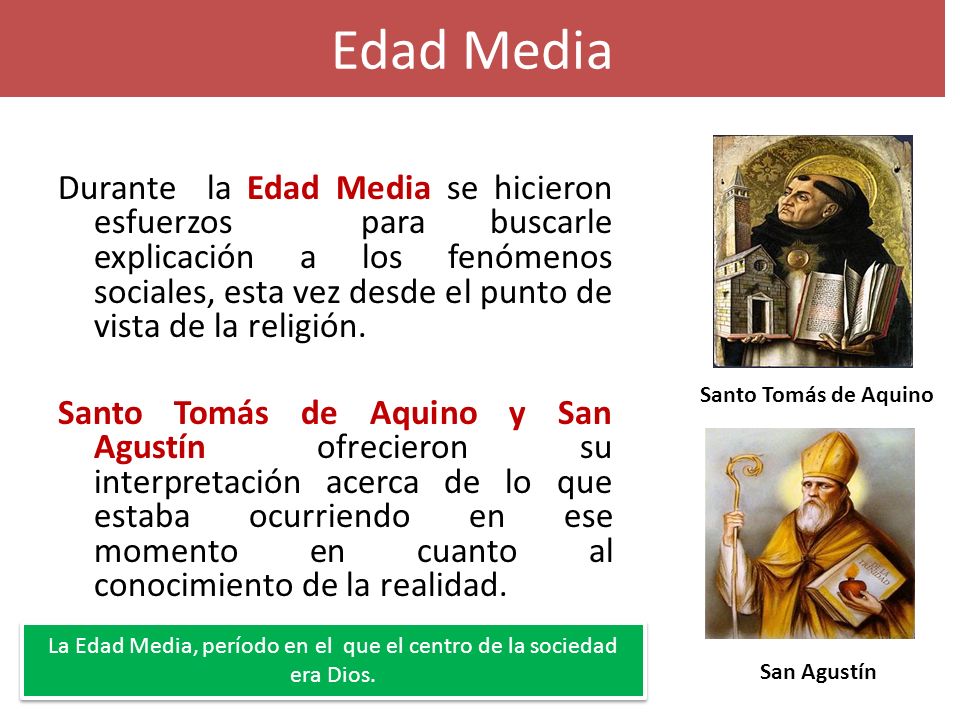 Edad Media

Durante la Edad Media se hicieron esfuerzos para buscarle explicación a los fenómenos sociales, esta vez desde el punto de vista de la religión.

Santo Tomás de Aquino y San Agustín ofrecieron su interpretación acerca de lo que estaba ocurriendo en ese momento en cuanto al conocimiento de la realidad.

La Edad Media, período en el que el centro de la sociedad era Dios.

Santo Tomás de Aquino

San Agustín